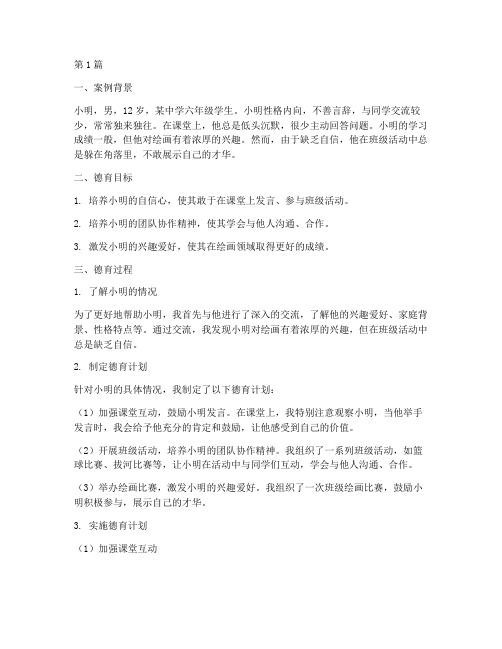 第1篇

一、案例背景

小明，男，12岁，某中学六年级学生。小明性格内向，不善言辞，与同学交流较少，常常独来独往。在课堂上，他总是低头沉默，很少主动回答问题。小明的学习成绩一般，但他对绘画有着浓厚的兴趣。然而，由于缺乏自信，他在班级活动中总是躲在角落里，不敢展示自己的才华。

二、德育目标

1. 培养小明的自信心，使其敢于在课堂上发言、参与班级活动。

2. 培养小明的团队协作精神，使其学会与他人沟通、合作。

3. 激发小明的兴趣爱好，使其在绘画领域取得更好的成绩。

三、德育过程

1. 了解小明的情况

为了更好地帮助小明，我首先与他进行了深入的交流，了解他的兴趣爱好、家庭背景、性格特点等。通过交流，我发现小明对绘画有着浓厚的兴趣，但在班级活动中总是缺乏自信。

2. 制定德育计划

针对小明的具体情况，我制定了以下德育计划：

（1）加强课堂互动，鼓励小明发言。在课堂上，我特别注意观察小明，当他举手发言时，我会给予他充分的肯定和鼓励，让他感受到自己的价值。

（2）开展班级活动，培养小明的团队协作精神。我组织了一系列班级活动，如篮球比赛、拔河比赛等，让小明在活动中与同学们互动，学会与他人沟通、合作。

（3）举办绘画比赛，激发小明的兴趣爱好。我组织了一次班级绘画比赛，鼓励小明积极参与，展示自己的才华。

3. 实施德育计划

（1）加强课堂互动